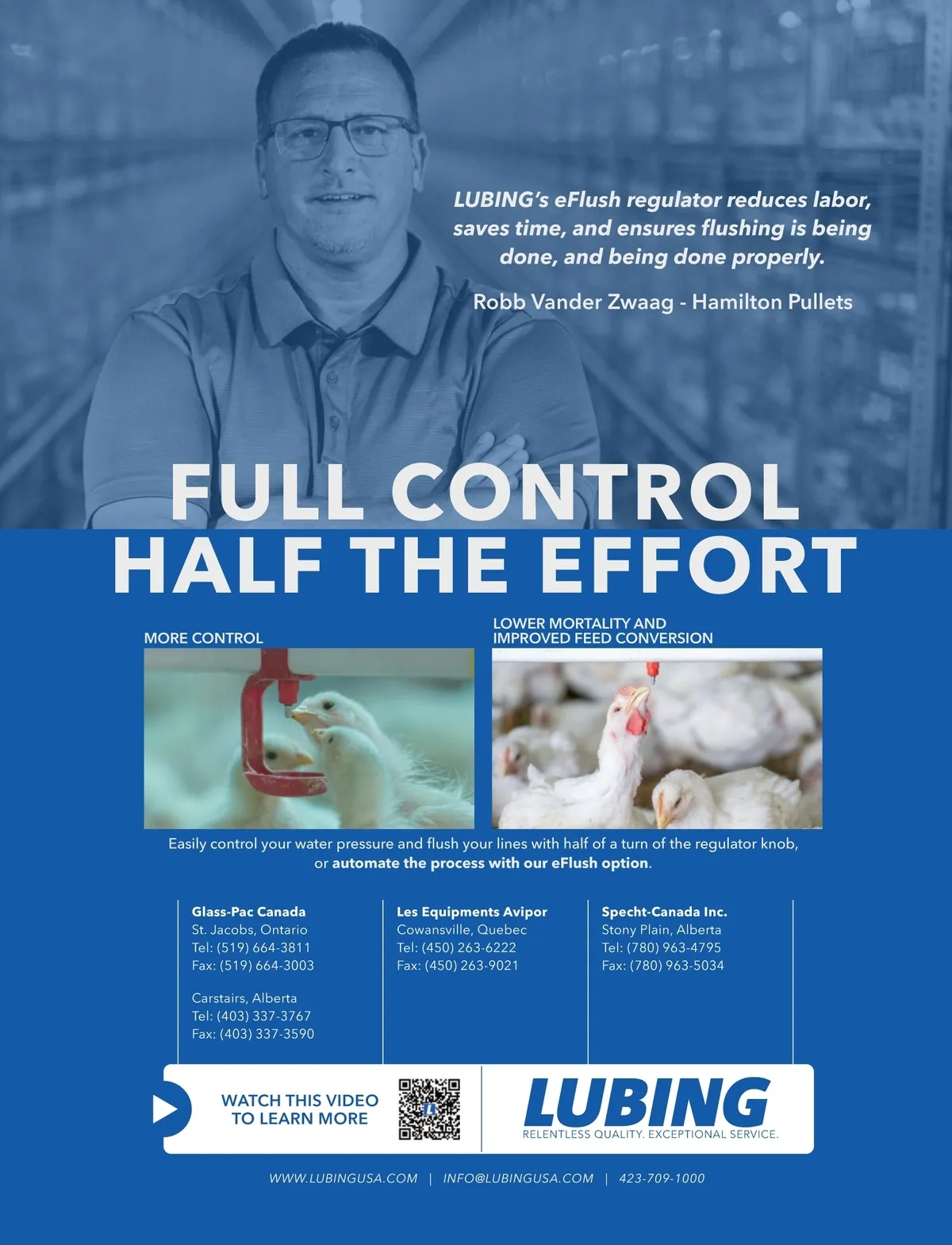 LUBING's eFlush regulator reduces labor, saves time, and ensures flushing is being done, and being done properly.

Robb Vander Zwaag - Hamilton Pullets

FULL CONTROL
HALF THE EFFORT

MORE CONTROL

LOWER MORTALITY AND
IMPROVED FEED CONVERSION

Easily control your water pressure and flush your lines with half of a turn of the regulator knob, or automate the process with our eFlush option.

Glass-Pac Canada
St. Jacobs, Ontario
Tel: (519) 664-3811
Fax: (519) 664-3003

Carstairs, Alberta
Tel: (403) 337-3767
Fax: (403) 337-3590

Les Equipments Avipor
Cowansville, Quebec
Tel: (450) 263-6222
Fax: (450) 263-9021

Specht-Canada Inc.
Stony Plain, Alberta
Tel: (780) 963-4795
Fax: (780) 963-5034

WATCH THIS VIDEO
TO LEARN MORE

LUBING
RELENTLESS QUALITY. EXCEPTIONAL SERVICE.

WWW.LUBINGUSA.COM | INFO@LUBINGUSA.COM | 423-709-1000